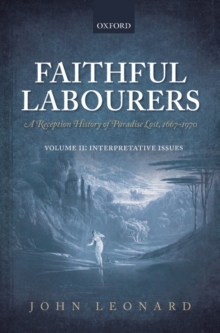 OXFORD

FAITHFUL LABOURERS

A Reception History of Paradise Lost, 1667–1970

VOLUME II: INTERPRETATIVE ISSUES

JOHN LEONARD